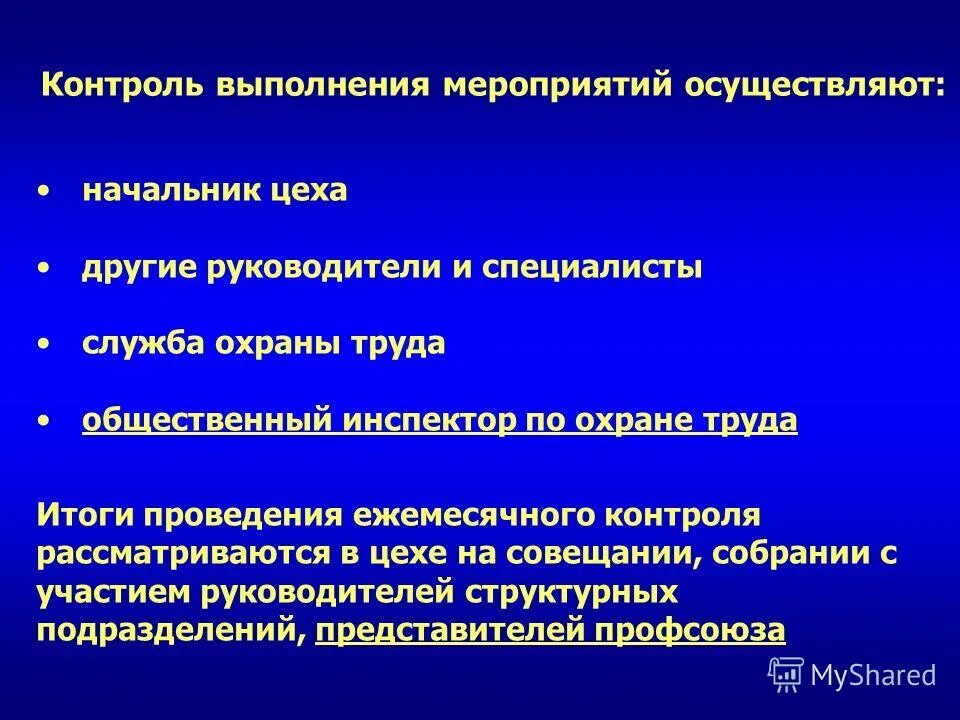 Контроль выполнения мероприятий осуществляют:

• начальник цеха

• другие руководители и специалисты

• служба охраны труда

• общественный инспектор по охране труда

Итоги проведения ежемесячного контроля рассматриваются в цехе на совещании, собрании с участием руководителей структурных подразделений, представителей профсоюза

MyShared